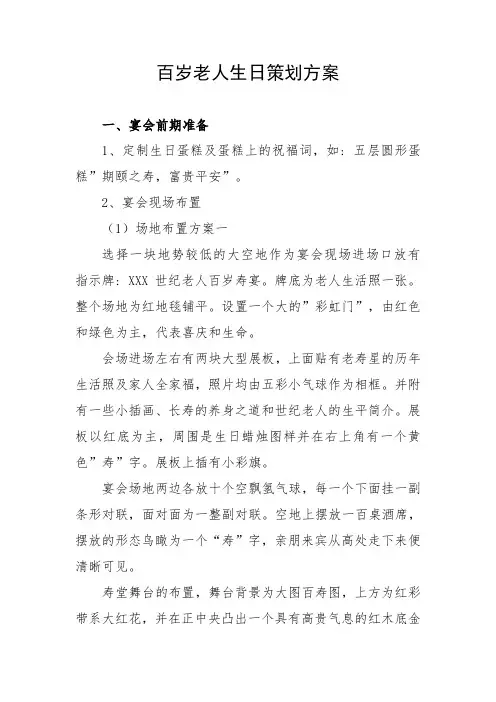 百岁老人生日策划方案

一、宴会前期准备

1、定制生日蛋糕及蛋糕上的祝福词，如：五层圆形蛋糕”期颐之寿，富贵平安”。

2、宴会现场布置

（1）场地布置方案一

选择一块地势较低的大空地作为宴会现场进场口放有指示牌：XXX 世纪老人百岁寿宴。牌底为老人生活照一张。整个场地为红地毯铺平。设置一个大的”彩虹门”，由红色和绿色为主，代表喜庆和生命。

会场进场左右有两块大型展板，上面贴有老寿星的历年生活照及家人全家福，照片均由五彩小气球作为相框。并附有一些小插画、长寿的养身之道和世纪老人的生平简介。展板以红底为主，周围是生日蜡烛图样并在右上角有一个黄色”寿”字。展板上插有小彩旗。

宴会场地两边各放十个空飘氢气球，每一个下面挂一副条形对联，面对面为一整副对联。空地上摆放一百桌酒席，摆放的形态鸟瞰为一个“寿”字，亲朋来宾从高处走下来便清晰可见。

寿堂舞台的布置，舞台背景为大图百寿图，上方为红彩带系大红花，并在正中央凸出一个具有高贵气息的红木底金